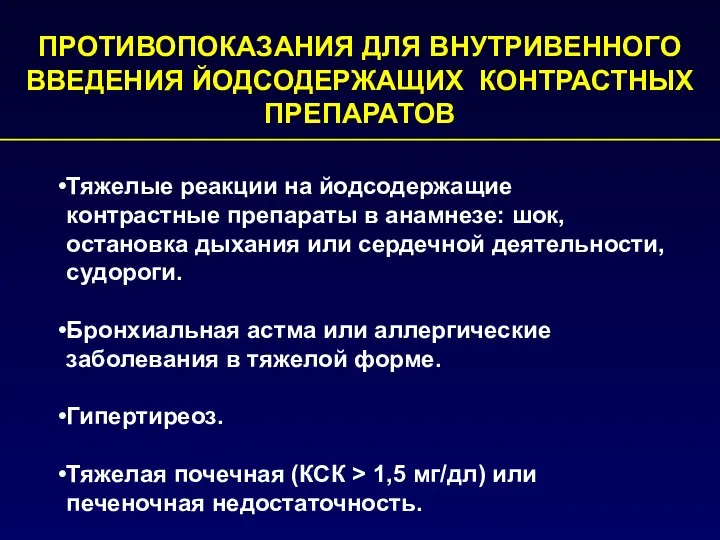 ПРОТИВОПОКАЗАНИЯ ДЛЯ ВНУТРИВЕННОГО ВВЕДЕНИЯ ЙОДСОДЕРЖАЩИХ КОНТРАСТНЫХ ПРЕПАРАТОВ

•Тяжелые реакции на йодсодержащие контрастные препараты в анамнезе: шок, остановка дыхания или сердечной деятельности, судороги.

•Бронхиальная астма или аллергические заболевания в тяжелой форме.

•Гипертиреоз.

•Тяжелая почечная (КСК > 1,5 мг/дл) или печеночная недостаточность.